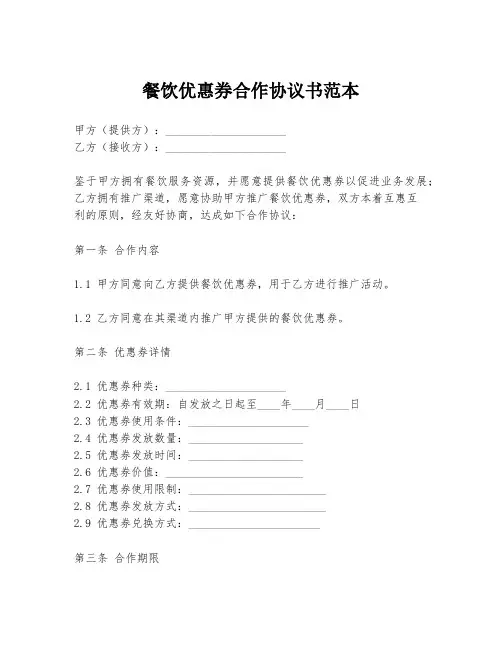 餐饮优惠券合作协议书范本

甲方（提供方）：____________________
乙方（接收方）：____________________

鉴于甲方拥有餐饮服务资源，并愿意提供餐饮优惠券以促进业务发展；乙方拥有推广渠道，愿意协助甲方推广餐饮优惠券，双方本着互惠互利的原则，经友好协商，达成如下合作协议：

第一条 合作内容

1.1 甲方同意向乙方提供餐饮优惠券，用于乙方进行推广活动。

1.2 乙方同意在其渠道内推广甲方提供的餐饮优惠券。

第二条 优惠券详情

2.1 优惠券种类：____________________
2.2 优惠券有效期：自发放之日起至____年____月____日
2.3 优惠券使用条件：____________________
2.4 优惠券发放数量：____________________
2.5 优惠券发放时间：____________________
2.6 优惠券价值：____________________
2.7 优惠券使用限制：____________________
2.8 优惠券发放方式：____________________
2.9 优惠券兑换方式：____________________

第三条 合作期限